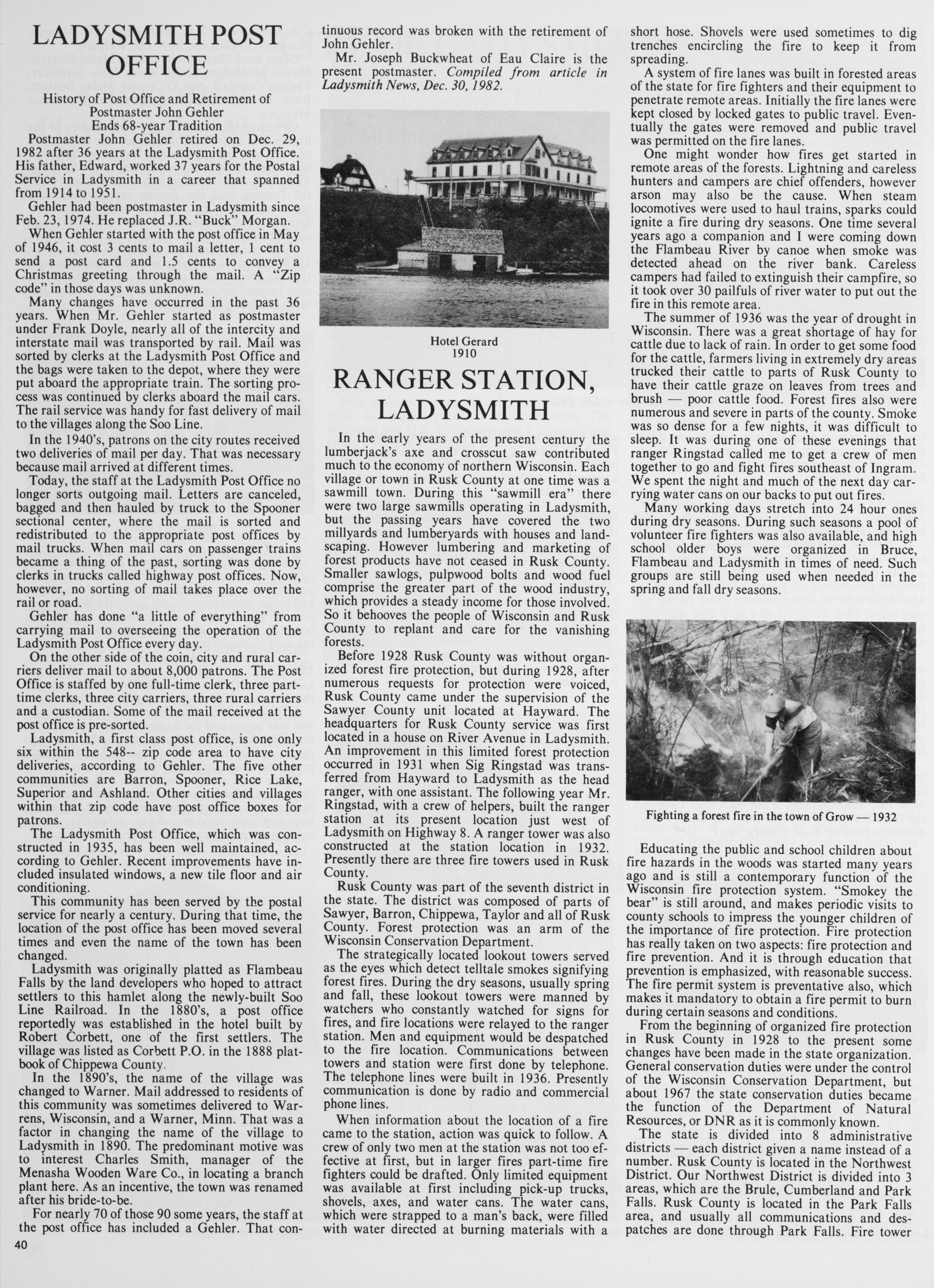 LADYSMITH POST OFFICE

History of Post Office and Retirement of Postmaster John Gehler Ends 68-year Tradition

Postmaster John Gehler retired on Dec. 29, 1982 after 36 years at the Ladysmith Post Office. His father, Edward, worked 37 years for the Postal Service in Ladysmith in a career that spanned from 1914 to 1951.

Gehler had been postmaster in Ladysmith since Feb. 23, 1974. He replaced J.R. "Buck" Morgan.

When Gehler started with the post office in May of 1946, it cost 3 cents to mail a letter, 1 cent to send a post card and 1.5 cents to convey a Christmas greeting through the mail. A "Zip code" in those days was unknown.

Many changes have occurred in the past 36 years. When Mr. Gehler started as postmaster under Frank Doyle, nearly all of the intercity and interstate mail was transported by rail. Mail was sorted by clerks at the Ladysmith Post Office and the bags were taken to the depot, where they were put aboard the appropriate train. The sorting process was continued by clerks aboard the mail cars. The rail service was handy for fast delivery of mail to the villages along the Soo Line.

In the 1940's, patrons on the city routes received two deliveries of mail per day. That was necessary because mail arrived at different times.

Today, the staff at the Ladysmith Post Office no longer sorts outgoing mail. Letters are canceled, bagged and then hauled by truck to the Spooner sectional center, where the mail is sorted and redistributed to the appropriate post offices by mail trucks. When mail cars on passenger trains became a thing of the past, sorting was done by clerks in trucks called highway post offices. Now, however, no sorting of mail takes place over the rail or road.

Gehler has done "a little of everything" from carrying mail to overseeing the operation of the Ladysmith Post Office every day.

On the other side of the coin, city and rural carriers deliver mail to about 8,000 patrons. The Post Office is staffed by one full-time clerk, three part-time clerks, three city carriers, three rural carriers and a custodian. Some of the mail received at the post office is pre-sorted.

Ladysmith, a first class post office, is one only six within the 548-- zip code area to have city deliveries, according to Gehler. The five other communities are Barron, Spooner, Rice Lake, Superior and Ashland. Other cities and villages within that zip code have post office boxes for patrons.

The Ladysmith Post Office, which was constructed in 1935, has been well maintained, according to Gehler. Recent improvements have included insulated windows, a new tile floor and air conditioning.

This community has been served by the postal service for nearly a century. During that time, the location of the post office has been moved several times and even the name of the town has been changed.

Ladysmith was originally platted as Flambeau Falls by the land developers who hoped to attract settlers to this hamlet along the newly-built Soo Line Railroad. In the 1880's, a post office reportedly was established in the hotel built by Robert Corbett, one of the first settlers. The village was listed as Corbett P.O. in the 1888 platbook of Chippewa County.

In the 1890's, the name of the village was changed to Warner. Mail addressed to residents of this community was sometimes delivered to Warrens, Wisconsin, and a Warner, Minn. That was a factor in changing the name of the village to Ladysmith in 1890. The predominant motive was to interest Charles Smith, manager of the Menasha Wooden Ware Co., in locating a branch plant here. As an incentive, the town was renamed after his bride-to-be.

For nearly 70 of those 90 some years, the staff at the post office has included a Gehler. That continuous record was broken with the retirement of John Gehler.

Mr. Joseph Buckwheat of Eau Claire is the present postmaster. Compiled from article in Ladysmith News, Dec. 30, 1982.

Hotel Gerard
1910

RANGER STATION, LADYSMITH

In the early years of the present century the lumberjack's axe and crosscut saw contributed much to the economy of northern Wisconsin. Each village or town in Rusk County at one time was a sawmill town. During this "sawmill era" there were two large sawmills operating in Ladysmith, but the passing years have covered the two millyards and lumberyards with houses and landscaping. However lumbering and marketing of forest products have not ceased in Rusk County. Smaller sawlogs, pulpwood bolts and wood fuel comprise the greater part of the wood industry, which provides a steady income for those involved. So it behooves the people of Wisconsin and Rusk County to replant and care for the vanishing forests.

Before 1928 Rusk County was without organized forest fire protection, but during 1928, after numerous requests for protection were voiced, Rusk County came under the supervision of the Sawyer County unit located at Hayward. The headquarters for Rusk County service was first located in a house on River Avenue in Ladysmith. An improvement in this limited forest protection occurred in 1931 when Sig Ringstad was transferred from Hayward to Ladysmith as the head ranger, with one assistant. The following year Mr. Ringstad, with a crew of helpers, built the ranger station at its present location just west of Ladysmith on Highway 8. A ranger tower was also constructed at the station location in 1932. Presently there are three fire towers used in Rusk County.

Rusk County was part of the seventh district in the state. The district was composed of parts of Sawyer, Barron, Chippewa, Taylor and all of Rusk County. Forest protection was an arm of the Wisconsin Conservation Department.

The strategically located lookout towers served as the eyes which detect telltale smokes signifying forest fires. During the dry seasons, usually spring and fall, these lookout towers were manned by watchers who constantly watched for signs for fires, and fire locations were relayed to the ranger station. Men and equipment would be despatched to the fire location. Communications between towers and station were first done by telephone. The telephone lines were built in 1936. Presently communication is done by radio and commercial phone lines.

When information about the location of a fire came to the station, action was quick to follow. A crew of only two men at the station was not too effective at first, but in larger fires part-time fire fighters could be drafted. Only limited equipment was available at first including pick-up trucks, shovels, axes, and water cans. The water cans, which were strapped to a man's back, were filled with water directed at burning materials with a short hose. Shovels were used sometimes to dig trenches encircling the fire to keep it from spreading.

A system of fire lanes was built in forested areas of the state for fire fighters and their equipment to penetrate remote areas. Initially the fire lanes were kept closed by locked gates to public travel. Eventually the gates were removed and public travel was permitted on the fire lanes.

One might wonder how fires get started in remote areas of the forests. Lightning and careless hunters and campers are chief offenders, however arson may also be the cause. When steam locomotives were used to haul trains, sparks could ignite a fire during dry seasons. One time several years ago a companion and I were coming down the Flambeau River by canoe when smoke was detected ahead on the river bank. Careless campers had failed to extinguish their campfire, so it took over 30 pailfuls of river water to put out the fire in this remote area.

The summer of 1936 was the year of drought in Wisconsin. There was a great shortage of hay for cattle due to lack of rain. In order to get some food for the cattle, farmers living in extremely dry areas trucked their cattle to parts of Rusk County to have their cattle graze on leaves from trees and brush — poor cattle food. Forest fires also were numerous and severe in parts of the county. Smoke was so dense for a few nights, it was difficult to sleep. It was during one of these evenings that ranger Ringstad called me to get a crew of men together to go and fight fires southeast of Ingram. We spent the night and much of the next day carrying water cans on our backs to put out fires.

Many working days stretch into 24 hour ones during dry seasons. During such seasons a pool of volunteer fire fighters was also available, and high school older boys were organized in Bruce, Flambeau and Ladysmith in times of need. Such groups are still being used when needed in the spring and fall dry seasons.

Fighting a forest fire in the town of Grow — 1932

Educating the public and school children about fire hazards in the woods was started many years ago and is still a contemporary function of the Wisconsin fire protection system. "Smokey the bear" is still around, and makes periodic visits to county schools to impress the younger children of the importance of fire protection. Fire protection has really taken on two aspects: fire protection and fire prevention. And it is through education that prevention is emphasized, with reasonable success. The fire permit system is preventative also, which makes it mandatory to obtain a fire permit to burn during certain seasons and conditions.

From the beginning of organized fire protection in Rusk County in 1928 to the present some changes have been made in the state organization. General conservation duties were under the control of the Wisconsin Conservation Department, but about 1967 the state conservation duties became the function of the Department of Natural Resources, or DNR as it is commonly known.

The state is divided into 8 administrative districts — each district given a name instead of a number. Rusk County is located in the Northwest District. Our Northwest District is divided into 3 areas, which are the Brule, Cumberland and Park Falls. Rusk County is located in the Park Falls area, and usually all communications and despatches are done through Park Falls. Fire tower

40